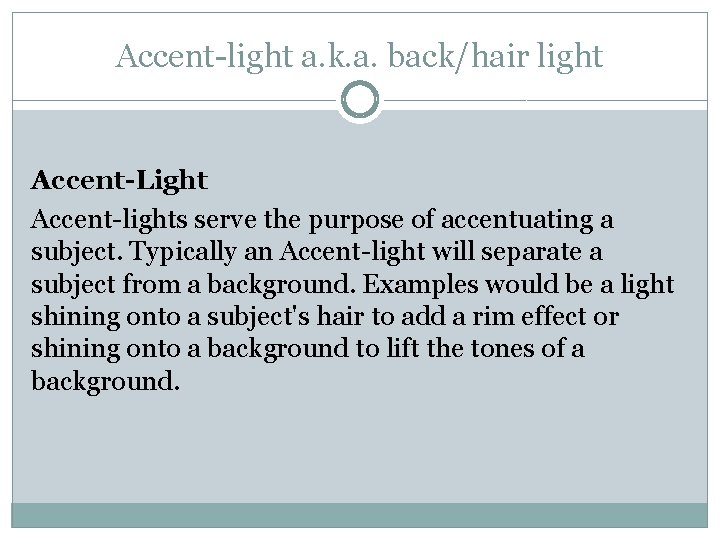 Accent-light a.k.a. back/hair light

Accent-Light

Accent-lights serve the purpose of accentuating a subject. Typically an Accent-light will separate a subject from a background. Examples would be a light shining onto a subject's hair to add a rim effect or shining onto a background to lift the tones of a background.